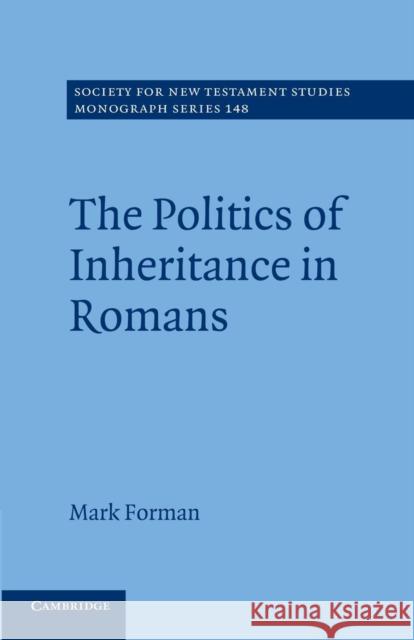 SOCIETY FOR NEW TESTAMENT STUDIES
MONOGRAPH SERIES 148

The Politics of Inheritance in Romans

Mark Forman

CAMBRIDGE